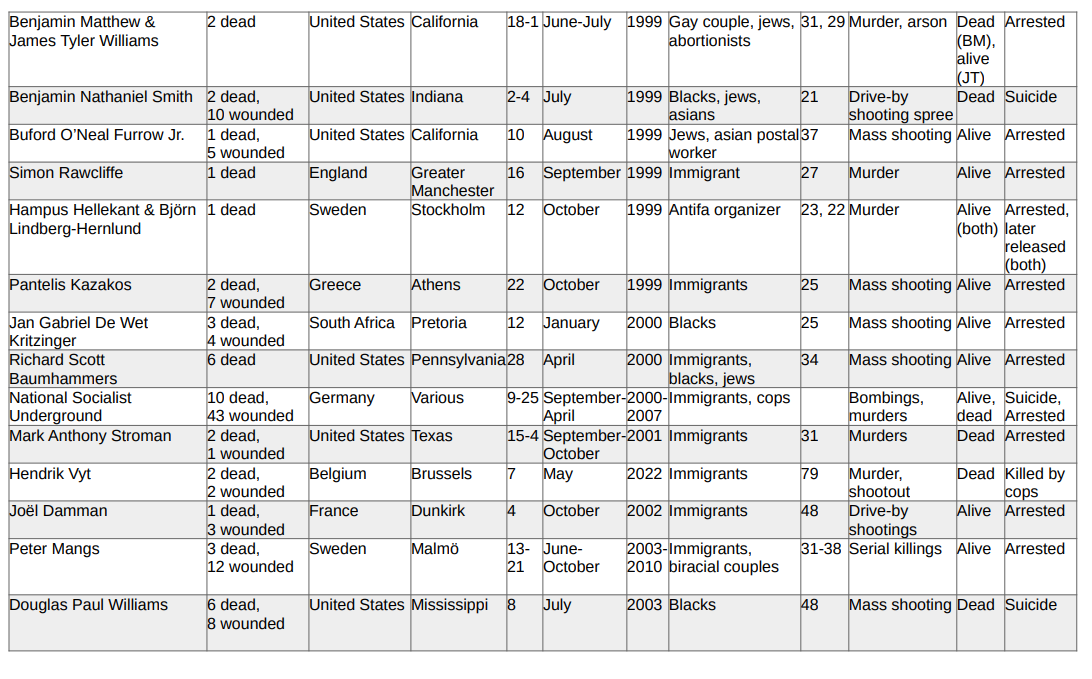 | | | | | | | | | | | | |
|---|---|---|---|---|---|---|---|---|---|---|---|
| Benjamin Matthew & James Tyler Williams | 2 dead | United States | California | 18-1 | June-July | 1999 | Gay couple, jews, abortionists | 31, 29 | Murder, arson | Dead (BM), alive (JT) | Arrested |
| Benjamin Nathaniel Smith | 2 dead, 10 wounded | United States | Indiana | 2-4 | July | 1999 | Blacks, jews, asians | 21 | Drive-by shooting spree | Dead | Suicide |
| Buford O'Neal Furrow Jr. | 1 dead, 5 wounded | United States | California | 10 | August | 1999 | Jews, asian postal worker | 37 | Mass shooting | Alive | Arrested |
| Simon Rawcliffe | 1 dead | England | Greater Manchester | 16 | September | 1999 | Immigrant | 27 | Murder | Alive | Arrested |
| Hampus Hellekant & Björn Lindberg-Hernlund | 1 dead | Sweden | Stockholm | 12 | October | 1999 | Antifa organizer | 23, 22 | Murder | Alive (both) | Arrested, later released (both) |
| Pantelis Kazakos | 2 dead, 7 wounded | Greece | Athens | 22 | October | 1999 | Immigrants | 25 | Mass shooting | Alive | Arrested |
| Jan Gabriel De Wet Kritzinger | 3 dead, 4 wounded | South Africa | Pretoria | 12 | January | 2000 | Blacks | 25 | Mass shooting | Alive | Arrested |
| Richard Scott Baumhammers | 6 dead | United States | Pennsylvania | 28 | April | 2000 | Immigrants, blacks, jews | 34 | Mass shooting | Alive | Arrested |
| National Socialist Underground | 10 dead, 43 wounded | Germany | Various | 9-25 | September-April | 2000-2007 | Immigrants, cops | | Bombings, murders | Alive, dead | Suicide, Arrested |
| Mark Anthony Stroman | 2 dead, 1 wounded | United States | Texas | 15-4 | September-October | 2001 | Immigrants | 31 | Murders | Dead | Arrested |
| Hendrik Vyt | 2 dead, 2 wounded | Belgium | Brussels | 7 | May | 2022 | Immigrants | 79 | Murder, shootout | Dead | Killed by cops |
| Joël Damman | 1 dead, 3 wounded | France | Dunkirk | 4 | October | 2002 | Immigrants | 48 | Drive-by shootings | Alive | Arrested |
| Peter Mangs | 3 dead, 12 wounded | Sweden | Malmö | 13-21 | June-October | 2003-2010 | Immigrants, biracial couples | 31-38 | Serial killings | Alive | Arrested |
| Douglas Paul Williams | 6 dead, 8 wounded | United States | Mississippi | 8 | July | 2003 | Blacks | 48 | Mass shooting | Dead | Suicide |